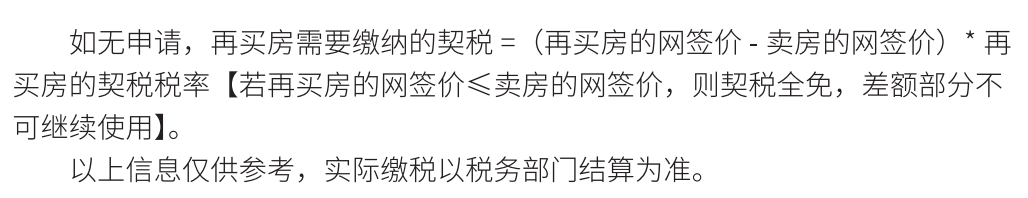 如无申请，再买房需要缴纳的契税 =（再买房的网签价 - 卖房的网签价）* 再买房的契税税率【若再买房的网签价≤卖房的网签价，则契税全免，差额部分不可继续使用】。

以上信息仅供参考，实际缴税以税务部门结算为准。